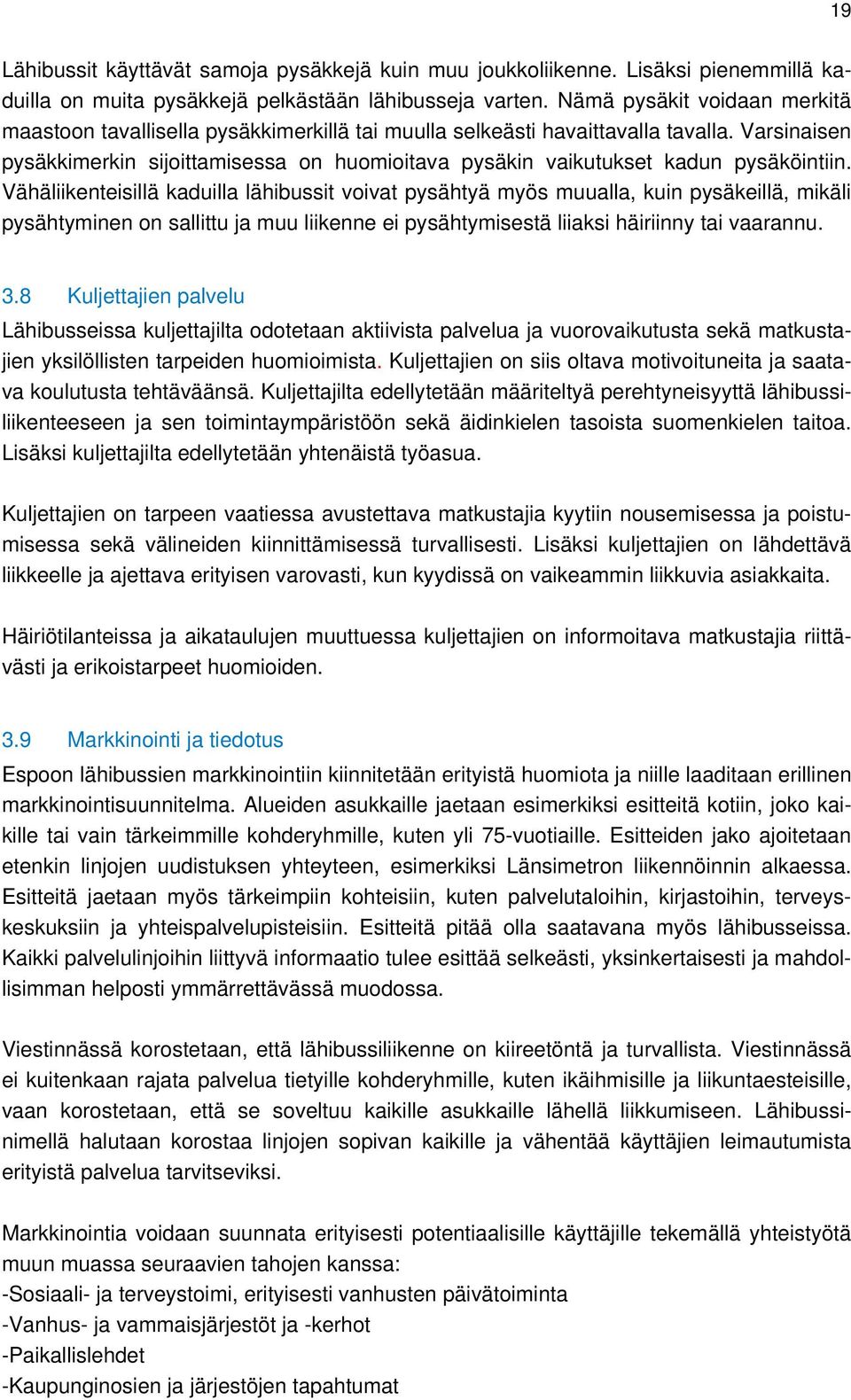 19

Lähibussit käyttävät samoja pysäkkejä kuin muu joukkoliikenne. Lisäksi pienemmillä kaduilla on muita pysäkkejä pelkästään lähibusseja varten. Nämä pysäkit voidaan merkitä maastoon tavallisella pysäkkimerkillä tai muulla selkeästi havaittavalla tavalla. Varsinaisen pysäkkimerkin sijoittamisessa on huomioitava pysäkin vaikutukset kadun pysäköintiin. Vähäliikenteisillä kaduilla lähibussit voivat pysähtyä myös muualla, kuin pysäkeillä, mikäli pysähtyminen on sallittu ja muu liikenne ei pysähtymisestä liiaksi häiriinny tai vaarannu.

3.8 Kuljettajien palvelu

Lähibusseissa kuljettajilta odotetaan aktiivista palvelua ja vuorovaikutusta sekä matkustajien yksilöllisten tarpeiden huomioimista. Kuljettajien on siis oltava motivoituneita ja saatava koulutusta tehtäväänsä. Kuljettajilta edellytetään määriteltyä perehtyneisyyttä lähibussiliikenteeseen ja sen toimintaympäristöön sekä äidinkielen tasoista suomenkielen taitoa. Lisäksi kuljettajilta edellytetään yhtenäistä työasua.

Kuljettajien on tarpeen vaatiessa avustettava matkustajia kyytiin nousemisessa ja poistumisessa sekä välineiden kiinnittämisessä turvallisesti. Lisäksi kuljettajien on lähdettävä liikkeelle ja ajettava erityisen varovasti, kun kyydissä on vaikeammin liikkuvia asiakkaita.

Häiriötilanteissa ja aikataulujen muuttuessa kuljettajien on informoitava matkustajia riittävästi ja erikoistarpeet huomioiden.

3.9 Markkinointi ja tiedotus

Espoon lähibussien markkinointiin kiinnitetään erityistä huomiota ja niille laaditaan erillinen markkinointisuunnitelma. Alueiden asukkaille jaetaan esimerkiksi esitteitä kotiin, joko kaikille tai vain tärkeimmille kohderyhmille, kuten yli 75-vuotiaille. Esitteiden jako ajoitetaan etenkin linjojen uudistuksen yhteyteen, esimerkiksi Länsimetron liikennöinnin alkaessa. Esitteitä jaetaan myös tärkeimpiin kohteisiin, kuten palvelutaloihin, kirjastoihin, terveyskeskuksiin ja yhteispalvelupisteisiin. Esitteitä pitää olla saatavana myös lähibusseissa. Kaikki palvelulinjoihin liittyvä informaatio tulee esittää selkeästi, yksinkertaisesti ja mahdollisimman helposti ymmärrettävässä muodossa.

Viestinnässä korostetaan, että lähibussiliikenne on kiireetöntä ja turvallista. Viestinnässä ei kuitenkaan rajata palvelua tietyille kohderyhmille, kuten ikäihmisille ja liikuntaesteisille, vaan korostetaan, että se soveltuu kaikille asukkaille lähellä liikkumiseen. Lähibussinimellä halutaan korostaa linjojen sopivan kaikille ja vähentää käyttäjien leimautumista erityistä palvelua tarvitseviksi.

Markkinointia voidaan suunnata erityisesti potentiaalisille käyttäjille tekemällä yhteistyötä muun muassa seuraavien tahojen kanssa:
-Sosiaali- ja terveystoimi, erityisesti vanhusten päivätoiminta
-Vanhus- ja vammaisjärjestöt ja -kerhot
-Paikallislehdet
-Kaupunginosien ja järjestöjen tapahtumat